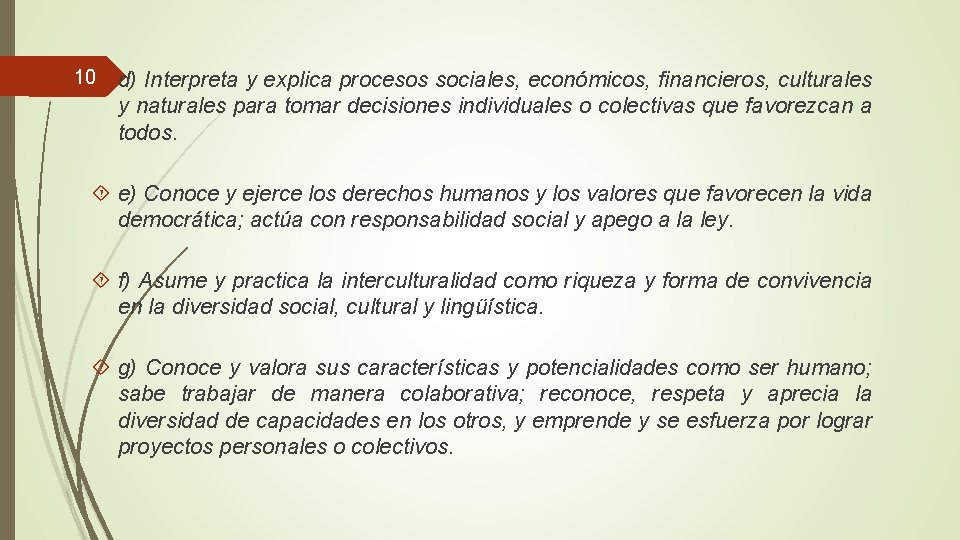 10

d) Interpreta y explica procesos sociales, económicos, financieros, culturales y naturales para tomar decisiones individuales o colectivas que favorezcan a todos.

e) Conoce y ejerce los derechos humanos y los valores que favorecen la vida democrática; actúa con responsabilidad social y apego a la ley.

f) Asume y practica la interculturalidad como riqueza y forma de convivencia en la diversidad social, cultural y lingüística.

g) Conoce y valora sus características y potencialidades como ser humano; sabe trabajar de manera colaborativa; reconoce, respeta y aprecia la diversidad de capacidades en los otros, y emprende y se esfuerza por lograr proyectos personales o colectivos.